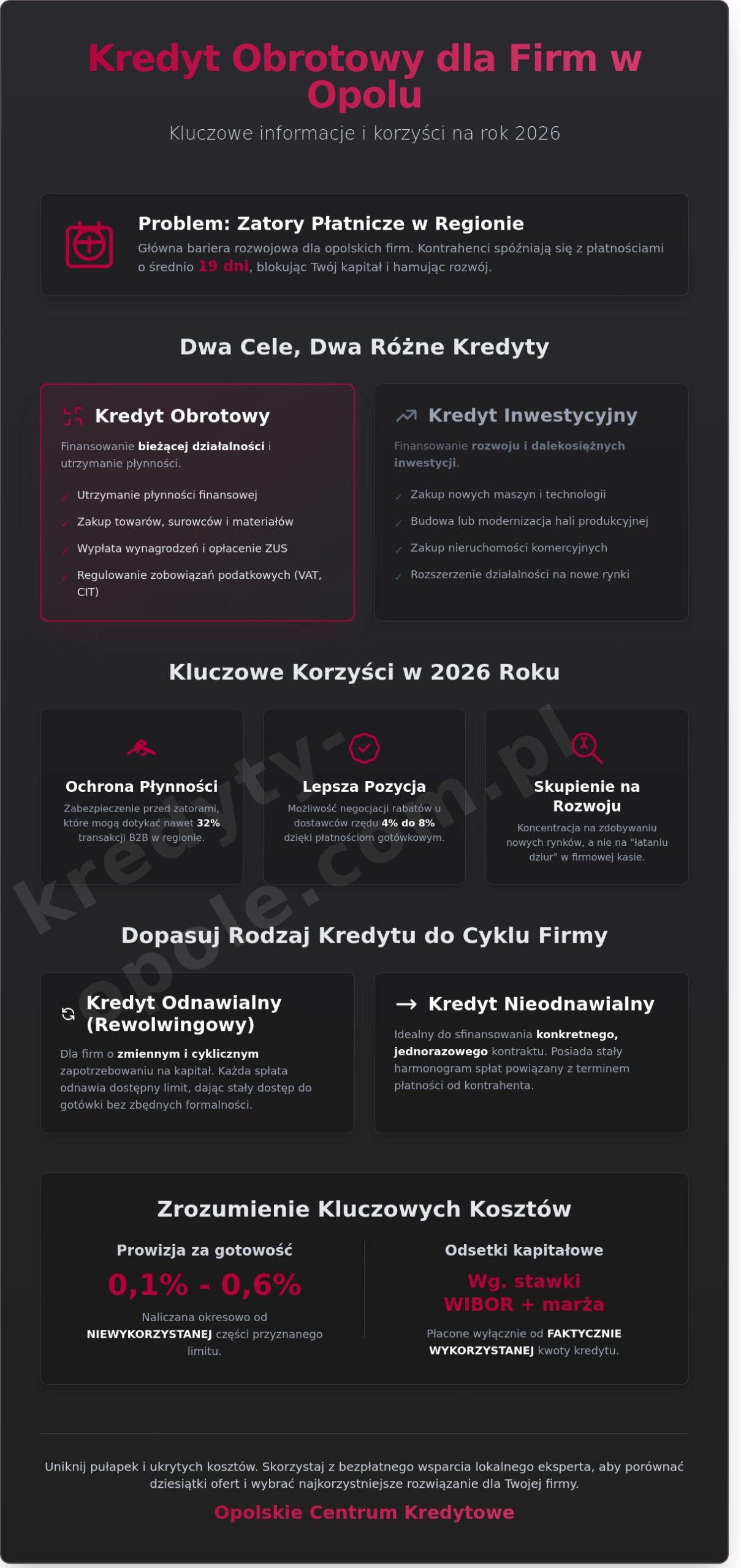 Kredyt Obrotowy dla Firm w Opolu

Kluczowe informacje i korzyści na rok 2026

Problem: Zatory Płatnicze w Regionie

Główna bariera rozwojowa dla opolskich firm. Kontrahenci spóźniają się z płatnościami o średnio 19 dni, blokując Twój kapitał i hamując rozwój.

Dwa Cele, Dwa Różne Kredyty

Kredyt Obrotowy

Finansowanie bieżącej działalności i utrzymanie płynności.

✓ Utrzymanie płynności finansowej
✓ Zakup towarów, surowców i materiałów
✓ Wypłata wynagrodzeń i opłacenie ZUS
✓ Regulowanie zobowiązań podatkowych (VAT, CIT)

Kredyt Inwestycyjny

Finansowanie rozwoju i dalekosiężnych inwestycji.

✓ Zakup nowych maszyn i technologii
✓ Budowa lub modernizacja hali produkcyjnej
✓ Zakup nieruchomości komercyjnych
✓ Rozszerzenie działalności na nowe rynki

Kluczowe Korzyści w 2026 Roku

Ochrona Płynności

Zabezpieczenie przed zatorami, które mogą dotykać nawet 32% transakcji B2B w regionie.

Lepsza Pozycja

Możliwość negocjacji rabatów u dostawców rzędu 4% do 8% dzięki płatnościom gotówkowym.

Skupienie na Rozwoju

Koncentracja na zdobywaniu nowych rynków, a nie na "łataniu dziur" w firmowej kasie.

Dopasuj Rodzaj Kredytu do Cyklu Firmy

Kredyt Odnawialny (Rewolwingowy)

Dla firm o zmiennym i cyklicznym zapotrzebowaniu na kapitał. Każda spłata odnawia dostępny limit, dając stały dostęp do gotówki bez zbędnych formalności.

→ Kredyt Nieodnawialny

Idealny do sfinansowania konkretnego, jednorazowego kontraktu. Posiada stały harmonogram spłat powiązany z terminem płatności od kontrahenta.

Zrozumienie Kluczowych Kosztów

Prowizja za gotowość

0,1% - 0,6%

Naliczana okresowo od NIEWYKORZYSTANEJ części przyznanego limitu.

Odsetki kapitałowe

Wg. stawki WIBOR + marża

Płacone wyłącznie od FAKTYCZNIE WYKORZYSTANEJ kwoty kredytu.

Uniknij pułapek i ukrytych kosztów. Skorzystaj z bezpłatnego wsparcia lokalnego eksperta, aby porównać dziesiątki ofert i wybrać najkorzystniejsze rozwiązanie dla Twojej firmy.

Opolskie Centrum Kredytowe

kredyty-opole.com.pl